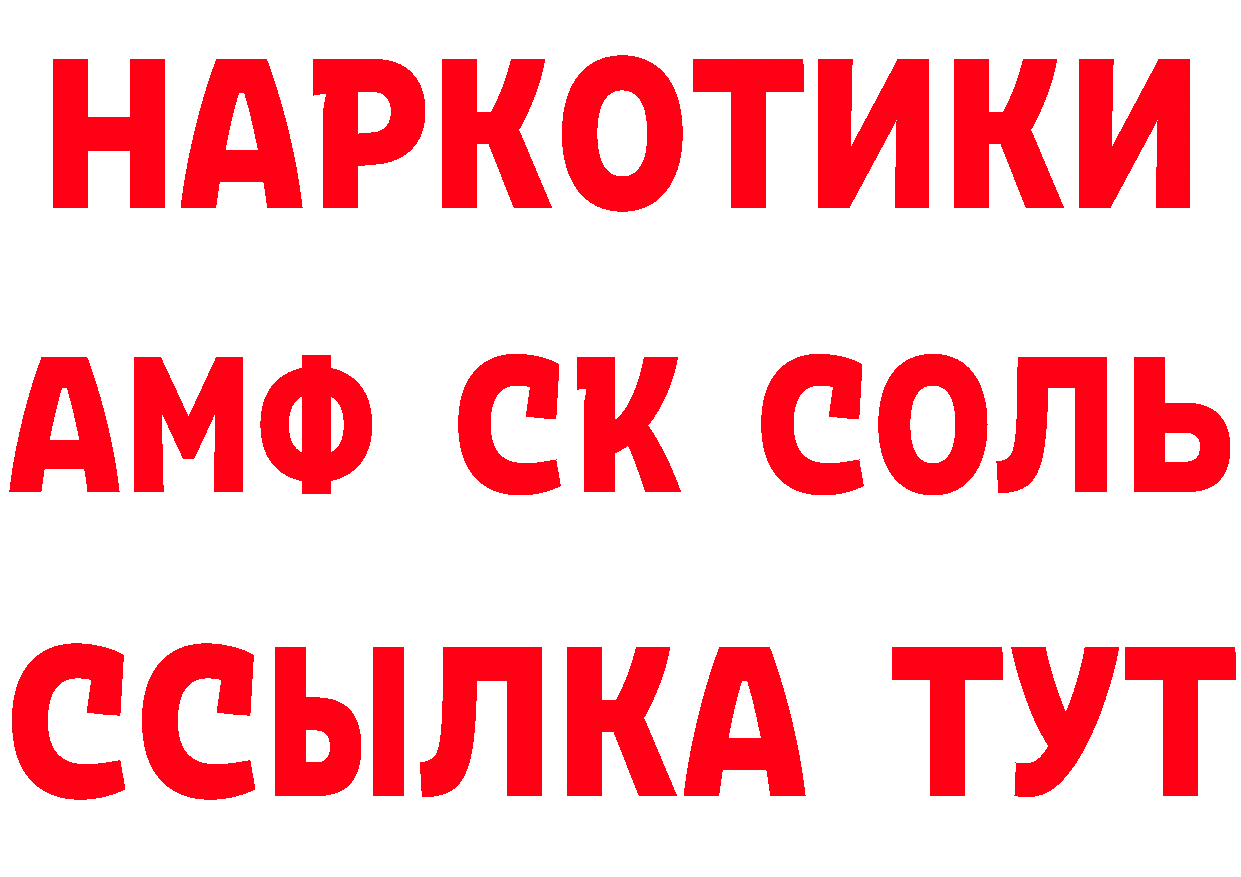 НАРКОТИКИ
АМФ СК СОЛЬ
ССЫЛКА ТУТ